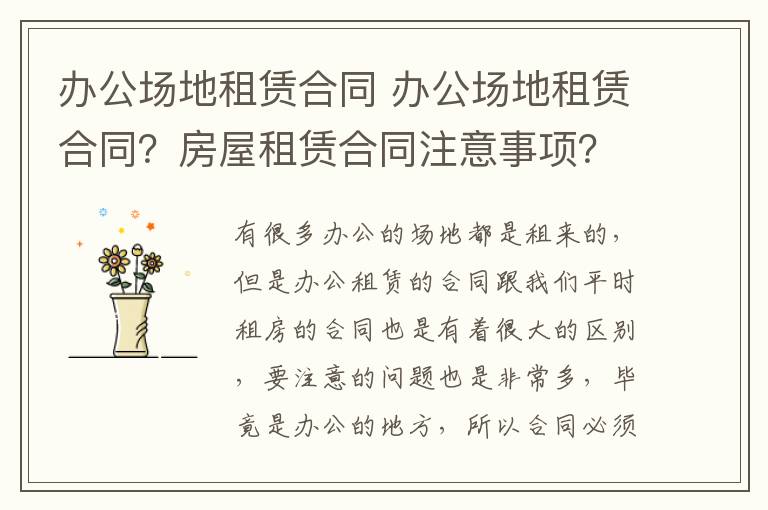 办公场地租赁合同 办公场地租赁合同？房屋租赁合同注意事项？

有很多办公的场地都是租来的，但是办公租赁的合同跟我们平时租房的合同也是有着很大的区别，要注意的问题也是非常多，毕竟是办公的地方，所以合同必须